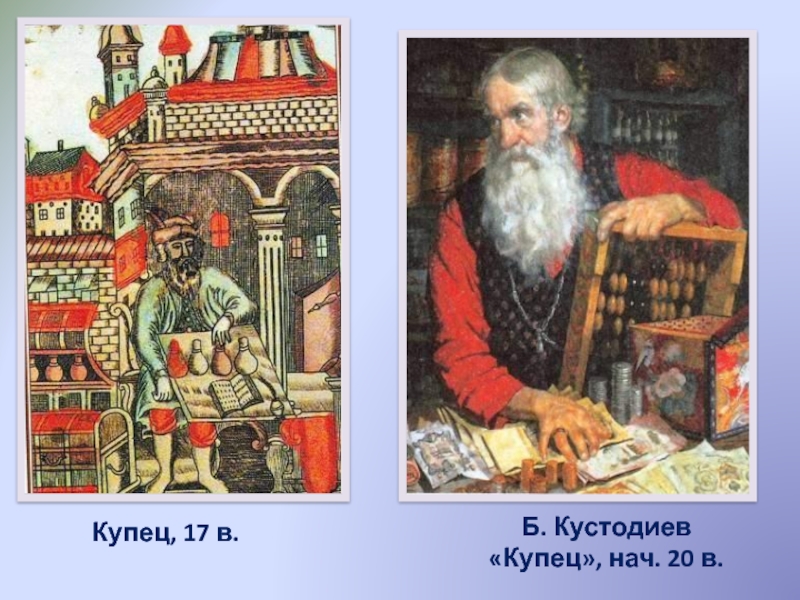 Купец, 17 в.

Б. Кустодиев
«Купец», нач. 20 в.